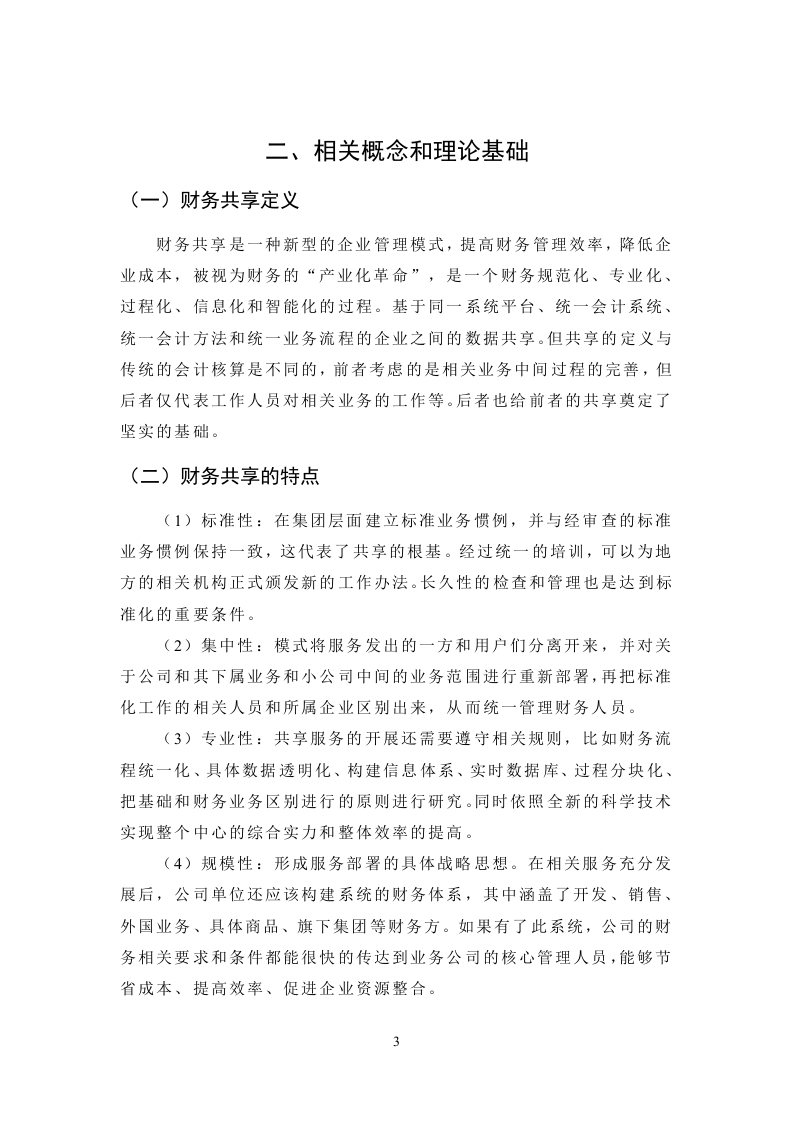 二、相关概念和理论基础

（一）财务共享定义

财务共享是一种新型的企业管理模式，提高财务管理效率，降低企业成本，被视为财务的“产业化革命”，是一个财务规范化、专业化、过程化、信息化和智能化的过程。基于同一系统平台、统一会计系统、统一会计方法和统一业务流程的企业之间的数据共享。但共享的定义与传统的会计核算是不同的，前者考虑的是相关业务中间过程的完善，但后者仅代表工作人员对相关业务的工作等。后者也给前者的共享奠定了坚实的基础。

（二）财务共享的特点

（1）标准性：在集团层面建立标准业务惯例，并与经审查的标准业务惯例保持一致，这代表了共享的根基。经过统一的培训，可以为地方的相关机构正式颁发新的工作办法。长久性的检查和管理也是达到标准化的重要条件。

（2）集中性：模式将服务发出的一方和用户们分离开来，并对关于公司和其下属业务和小公司中间的业务范围进行重新部署，再把标准化工作的相关人员和所属企业区别出来，从而统一管理财务人员。

（3）专业性：共享服务的开展还需要遵守相关规则，比如财务流程统一化、具体数据透明化、构建信息体系、实时数据库、过程分块化、把基础和财务业务区别进行的原则进行研究。同时依照全新的科学技术实现整个中心的综合实力和整体效率的提高。

（4）规模性：形成服务部署的具体战略思想。在相关服务充分发展后，公司单位还应该构建系统的财务体系，其中涵盖了开发、销售、外国业务、具体商品、旗下集团等财务方。如果有了此系统，公司的财务相关要求和条件都能很快的传达到业务公司的核心管理人员，能够节省成本、提高效率、促进企业资源整合。

3